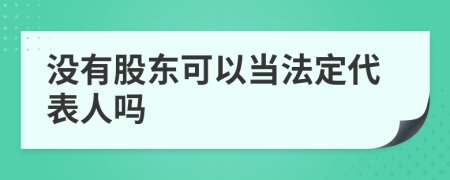 没有股东可以当法定代表人吗